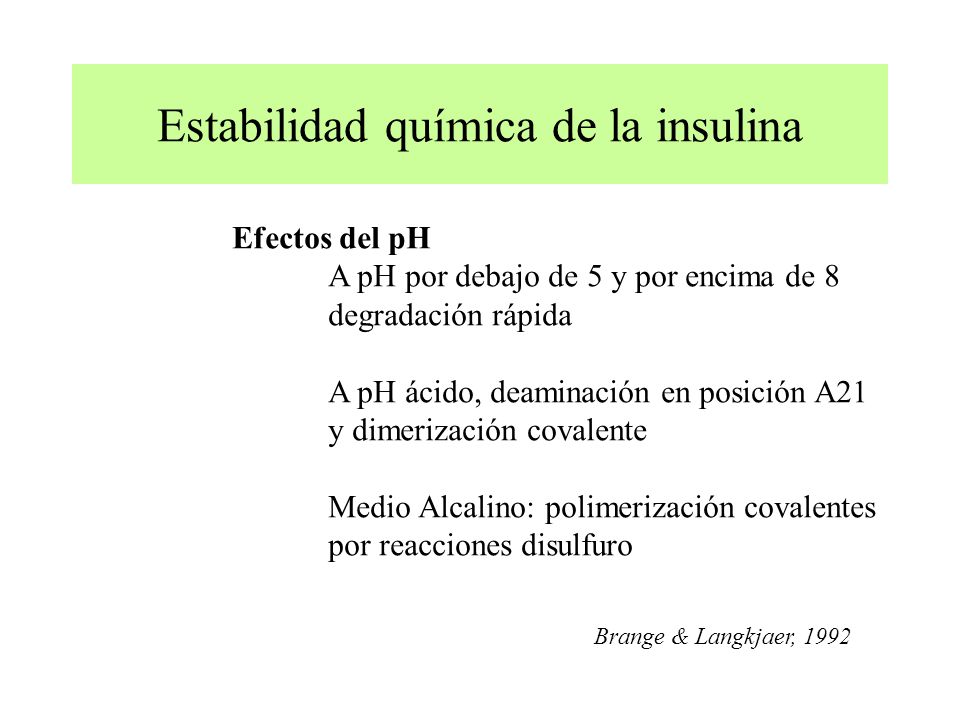 Estabilidad química de la insulina

Efectos del pH

A pH por debajo de 5 y por encima de 8 degradación rápida

A pH ácido, deaminación en posición A21 y dimerización covalente

Medio Alcalino: polimerización covalentes por reacciones disulfuro

Brange & Langkjaer, 1992